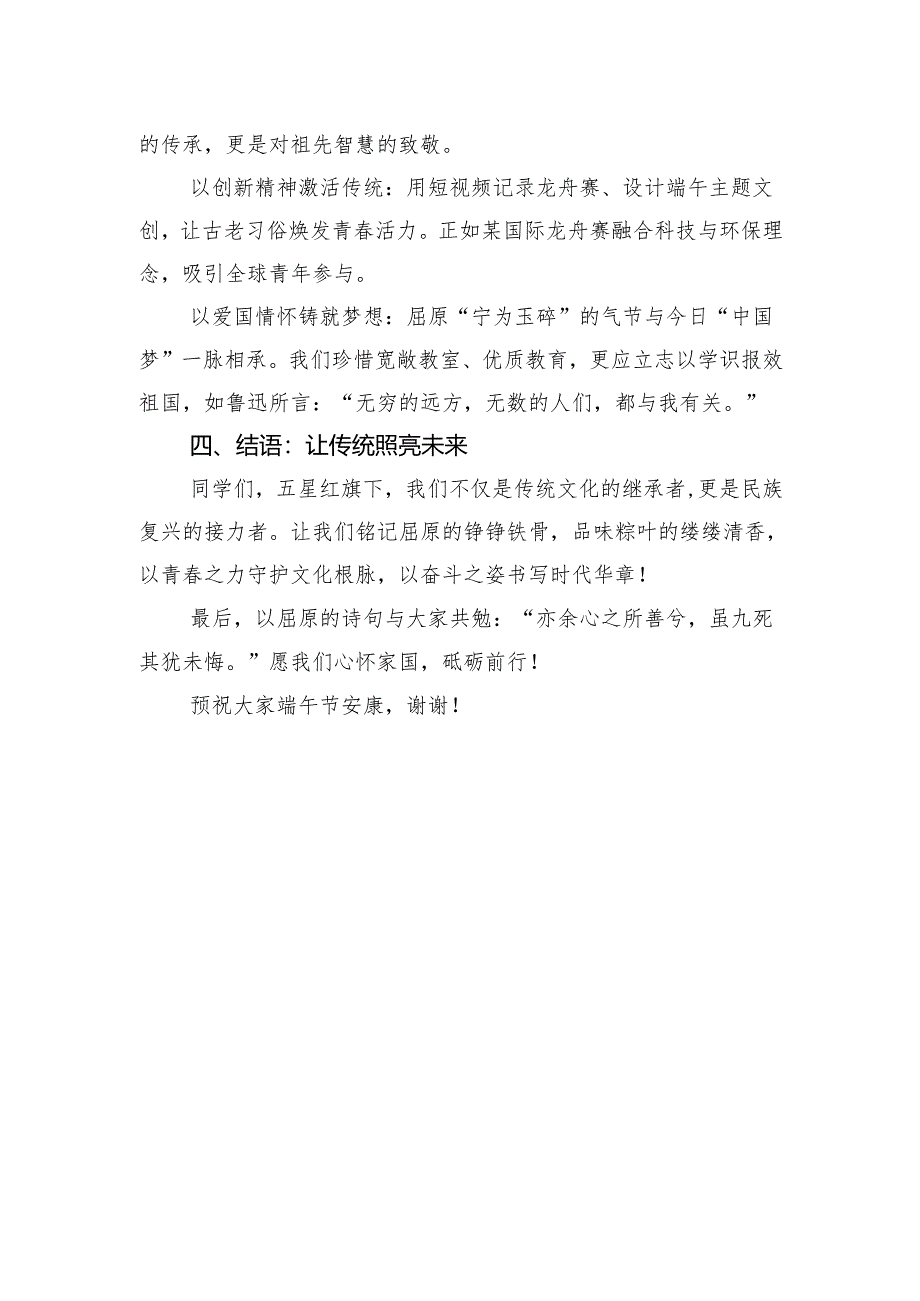 的传承，更是对祖先智慧的致敬。

以创新精神激活传统：用短视频记录龙舟赛、设计端午主题文创，让古老习俗焕发青春活力。正如某国际龙舟赛融合科技与环保理念，吸引全球青年参与。

以爱国情怀铸就梦想：屈原“宁为玉碎”的气节与今日“中国梦”一脉相承。我们珍惜宽敞教室、优质教育，更应立志以学识报效祖国，如鲁迅所言：“无穷的远方，无数的人们，都与我有关。”

四、结语：让传统照亮未来

同学们，五星红旗下，我们不仅是传统文化的继承者，更是民族复兴的接力者。让我们铭记屈原的铮铮铁骨，品味粽叶的缕缕清香，以青春之力守护文化根脉，以奋斗之姿书写时代华章！

最后，以屈原的诗句与大家共勉：“亦余心之所善兮，虽九死其犹未悔。”愿我们心怀家国，砥砺前行！

预祝大家端午节安康，谢谢！